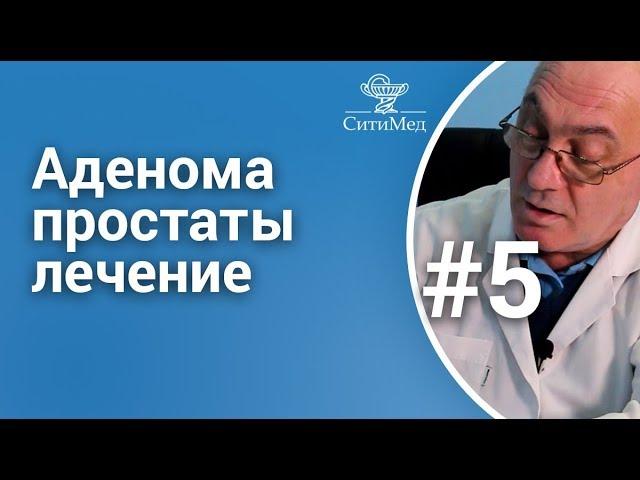 СитиМед

Аденома простаты лечение

#5